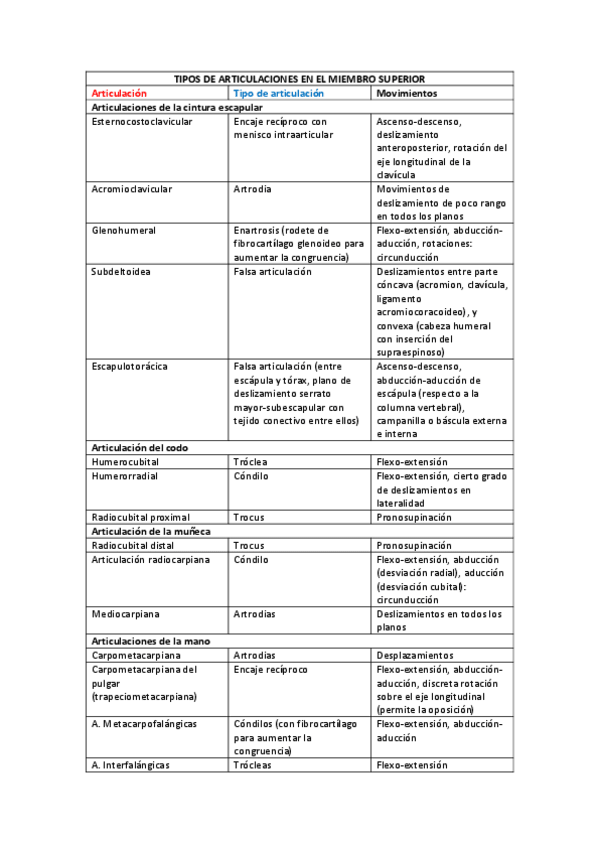 | TIPOS DE ARTICULACIONES EN EL MIEMBRO SUPERIOR | | |
|---|---|---|
| Articulación | Tipo de articulación | Movimientos |
| Articulaciones de la cintura escapular | | |
| Esternocostoclavicular | Encaje recíproco con menisco intraarticular | Ascenso-descenso, deslizamiento anteroposterior, rotación del eje longitudinal de la clavícula |
| Acromioclavicular | Artrodia | Movimientos de deslizamiento de poco rango en todos los planos |
| Glenohumeral | Enartrosis (rodete de fibrocartílago glenoideo para aumentar la congruencia) | Flexo-extensión, abducción-aducción, rotaciones: circunducción |
| Subdeltoidea | Falsa articulación | Deslizamientos entre parte cóncava (acromion, clavícula, ligamento acromiocoracoideo), y convexa (cabeza humeral con inserción del supraespinoso) |
| Escapulotorácica | Falsa articulación (entre escápula y tórax, plano de deslizamiento serrato mayor-subescapular con tejido conectivo entre ellos) | Ascenso-descenso, abducción-aducción de escápula (respecto a la columna vertebral), campanilla o báscula externa e interna |
| Articulación del codo | | |
| Humerocubital | Tróclea | Flexo-extensión |
| Humerorradial | Cóndilo | Flexo-extensión, cierto grado de deslizamientos en lateralidad |
| Radiocubital proximal | Trocus | Pronosupinación |
| Articulación de la muñeca | | |
| Radiocubital distal | Trocus | Pronosupinación |
| Articulación radiocarpiana | Cóndilo | Flexo-extensión, abducción (desviación radial), aducción (desviación cubital): circunducción |
| Mediocarpiana | Artrodias | Deslizamientos en todos los planos |
| Articulaciones de la mano | | |
| Carpometacarpiana | Artrodias | Desplazamientos |
| Carpometacarpiana del pulgar (trapeciometacarpiana) | Encaje recíproco | Flexo-extensión, abducción-aducción, discreta rotación sobre el eje longitudinal (permite la oposición) |
| A. Metacarpofalángicas | Cóndilos (con fibrocartílago para aumentar la congruencia) | Flexo-extensión, abducción-aducción |
| A. Interfalángicas | Trócleas | Flexo-extensión |